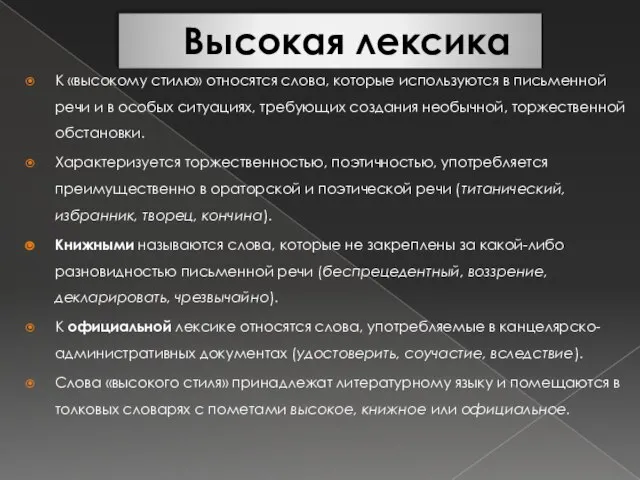 Высокая лексика

К «высокому стилю» относятся слова, которые используются в письменной речи и в особых ситуациях, требующих создания необычной, торжественной обстановки.

Характеризуется торжественностью, поэтичностью, употребляется преимущественно в ораторской и поэтической речи (титанический, избранник, творец, кончина).

Книжными называются слова, которые не закреплены за какой-либо разновидностью письменной речи (беспрецедентный, воззрение, декларировать, чрезвычайно).

К официальной лексике относятся слова, употребляемые в канцелярско-административных документах (удостоверить, соучастие, вследствие).

Слова «высокого стиля» принадлежат литературному языку и помещаются в толковых словарях с пометами высокое, книжное или официальное.